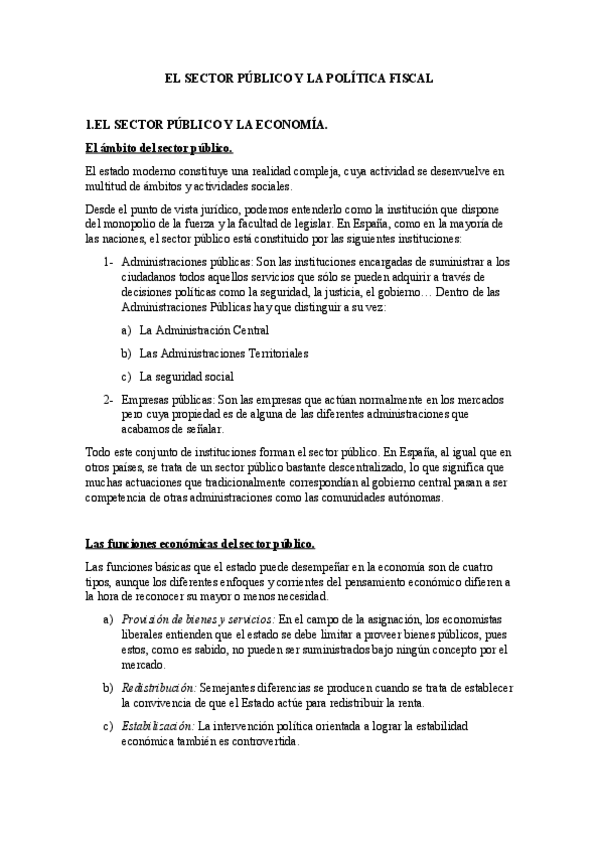 EL SECTOR PÚBLICO Y LA POLÍTICA FISCAL

1.EL SECTOR PÚBLICO Y LA ECONOMÍA.

El ámbito del sector público.

El estado moderno constituye una realidad compleja, cuya actividad se desenvuelve en multitud de ámbitos y actividades sociales.

Desde el punto de vista jurídico, podemos entenderlo como la institución que dispone del monopolio de la fuerza y la facultad de legislar. En España, como en la mayoría de las naciones, el sector público está constituido por las siguientes instituciones:

1- Administraciones públicas: Son las instituciones encargadas de suministrar a los ciudadanos todos aquellos servicios que sólo se pueden adquirir a través de decisiones políticas como la seguridad, la justicia, el gobierno… Dentro de las Administraciones Públicas hay que distinguir a su vez:

a) La Administración Central

b) Las Administraciones Territoriales

c) La seguridad social

2- Empresas públicas: Son las empresas que actúan normalmente en los mercados pero cuya propiedad es de alguna de las diferentes administraciones que acabamos de señalar.

Todo este conjunto de instituciones forman el sector público. En España, al igual que en otros países, se trata de un sector público bastante descentralizado, lo que significa que muchas actuaciones que tradicionalmente correspondían al gobierno central pasan a ser competencia de otras administraciones como las comunidades autónomas.

Las funciones económicas del sector público.

Las funciones básicas que el estado puede desempeñar en la economía son de cuatro tipos, aunque los diferentes enfoques y corrientes del pensamiento económico difieren a la hora de reconocer su mayor o menos necesidad.

a) Provisión de bienes y servicios: En el campo de la asignación, los economistas liberales entienden que el estado se debe limitar a proveer bienes públicos, pues estos, como es sabido, no pueden ser suministrados bajo ningún concepto por el mercado.

b) Redistribución: Semejantes diferencias se producen cuando se trata de establecer la convivencia de que el Estado actúe para redistribuir la renta.

c) Estabilización: La intervención política orientada a lograr la estabilidad económica también es controvertida.